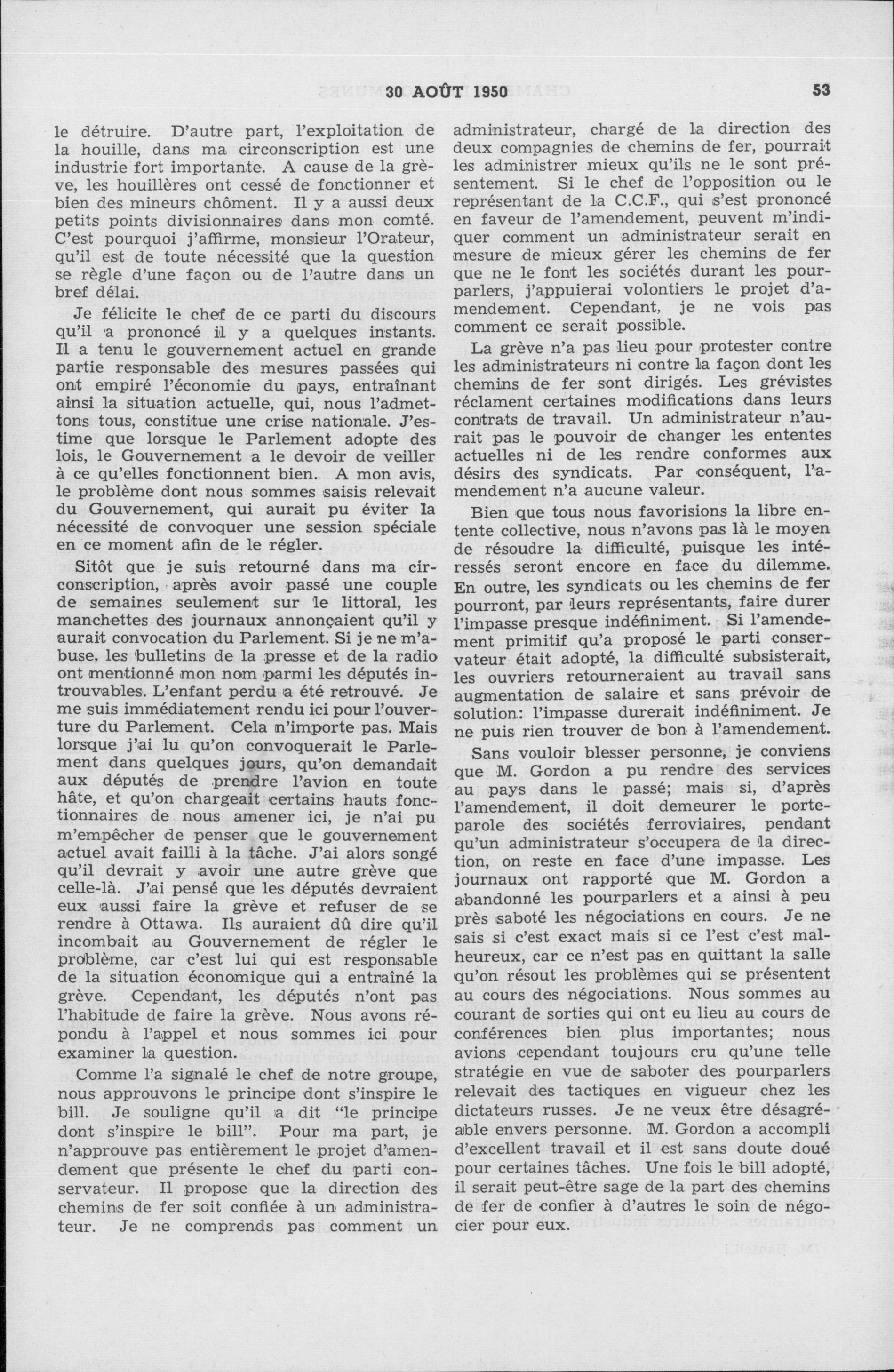 30 AOÛT 1950 53

le détruire. D'autre part, l'exploitation de la houille, dans ma circonscription est une industrie fort importante. A cause de la grève, les houillères ont cessé de fonctionner et bien des mineurs chôment. Il y a aussi deux petits points divisionnaires dans mon comté. C'est pourquoi j'affirme, monsieur l'Orateur, qu'il est de toute nécessité que la question se règle d'une façon ou de l'autre dans un bref délai.

Je félicite le chef de ce parti du discours qu'il a prononcé il y a quelques instants. Il a tenu le gouvernement actuel en grande partie responsable des mesures passées qui ont empiré l'économie du pays, entraînant ainsi la situation actuelle, qui, nous l'admettons tous, constitue une crise nationale. J'estime que lorsque le Parlement adopte des lois, le Gouvernement a le devoir de veiller à ce qu'elles fonctionnent bien. A mon avis, le problème dont nous sommes saisis relevait du Gouvernement, qui aurait pu éviter la nécessité de convoquer une session spéciale en ce moment afin de le régler.

Sitôt que je suis retourné dans ma circonscription, après avoir passé une couple de semaines seulement sur le littoral, les manchettes des journaux annonçaient qu'il y aurait convocation du Parlement. Si je ne m'abuse, les bulletins de la presse et de la radio ont mentionné mon nom parmi les députés introuvables. L'enfant perdu a été retrouvé. Je me suis immédiatement rendu ici pour l'ouverture du Parlement. Cela n'importe pas. Mais lorsque j'ai lu qu'on convoquerait le Parlement dans quelques jours, qu'on demandait aux députés de prendre l'avion en toute hâte, et qu'on chargeait certains hauts fonctionnaires de nous amener ici, je n'ai pu m'empêcher de penser que le gouvernement actuel avait failli à la tâche. J'ai alors songé qu'il devrait y avoir une autre grève que celle-là. J'ai pensé que les députés devraient eux aussi faire la grève et refuser de se rendre à Ottawa. Ils auraient dû dire qu'il incombait au Gouvernement de régler le problème, car c'est lui qui est responsable de la situation économique qui a entraîné la grève. Cependant, les députés n'ont pas l'habitude de faire la grève. Nous avons répondu à l'appel et nous sommes ici pour examiner la question.

Comme l'a signalé le chef de notre groupe, nous approuvons le principe dont s'inspire le bill. Je souligne qu'il a dit "le principe dont s'inspire le bill". Pour ma part, je n'approuve pas entièrement le projet d'amendement que présente le chef du parti conservateur. Il propose que la direction des chemins de fer soit confiée à un administrateur. Je ne comprends pas comment un administrateur, chargé de la direction des deux compagnies de chemins de fer, pourrait les administrer mieux qu'ils ne le sont présentement. Si le chef de l'opposition ou le représentant de la C.C.F., qui s'est prononcé en faveur de l'amendement, peuvent m'indiquer comment un administrateur serait en mesure de mieux gérer les chemins de fer que ne le font les sociétés durant les pourparlers, j'appuierai volontiers le projet d'amendement. Cependant, je ne vois pas comment ce serait possible.

La grève n'a pas lieu pour protester contre les administrateurs ni contre la façon dont les chemins de fer sont dirigés. Les grévistes réclament certaines modifications dans leurs contrats de travail. Un administrateur n'aurait pas le pouvoir de changer les ententes actuelles ni de les rendre conformes aux désirs des syndicats. Par conséquent, l'amendement n'a aucune valeur.

Bien que tous nous favorisions la libre entente collective, nous n'avons pas là le moyen de résoudre la difficulté, puisque les intéressés seront encore en face du dilemme. En outre, les syndicats ou les chemins de fer pourront, par leurs représentants, faire durer l'impasse presque indéfiniment. Si l'amendement primitif qu'a proposé le parti conservateur était adopté, la difficulté subsisterait, les ouvriers retourneraient au travail sans augmentation de salaire et sans prévoir de solution: l'impasse durerait indéfiniment. Je ne puis rien trouver de bon à l'amendement.

Sans vouloir blesser personne, je conviens que M. Gordon a pu rendre des services au pays dans le passé; mais si, d'après l'amendement, il doit demeurer le porte-parole des sociétés ferroviaires, pendant qu'un administrateur s'occupera de la direction, on reste en face d'une impasse. Les journaux ont rapporté que M. Gordon a abandonné les pourparlers et a ainsi à peu près saboté les négociations en cours. Je ne sais si c'est exact mais si ce l'est c'est malheureux, car ce n'est pas en quittant la salle qu'on résout les problèmes qui se présentent au cours des négociations. Nous sommes au courant de sorties qui ont eu lieu au cours de conférences bien plus importantes; nous avions cependant toujours cru qu'une telle stratégie en vue de saboter des pourparlers relevait des tactiques en vigueur chez les dictateurs russes. Je ne veux être désagréable envers personne. M. Gordon a accompli d'excellent travail et il est sans doute doué pour certaines tâches. Une fois le bill adopté, il serait peut-être sage de la part des chemins de fer de confier à d'autres le soin de négocier pour eux.